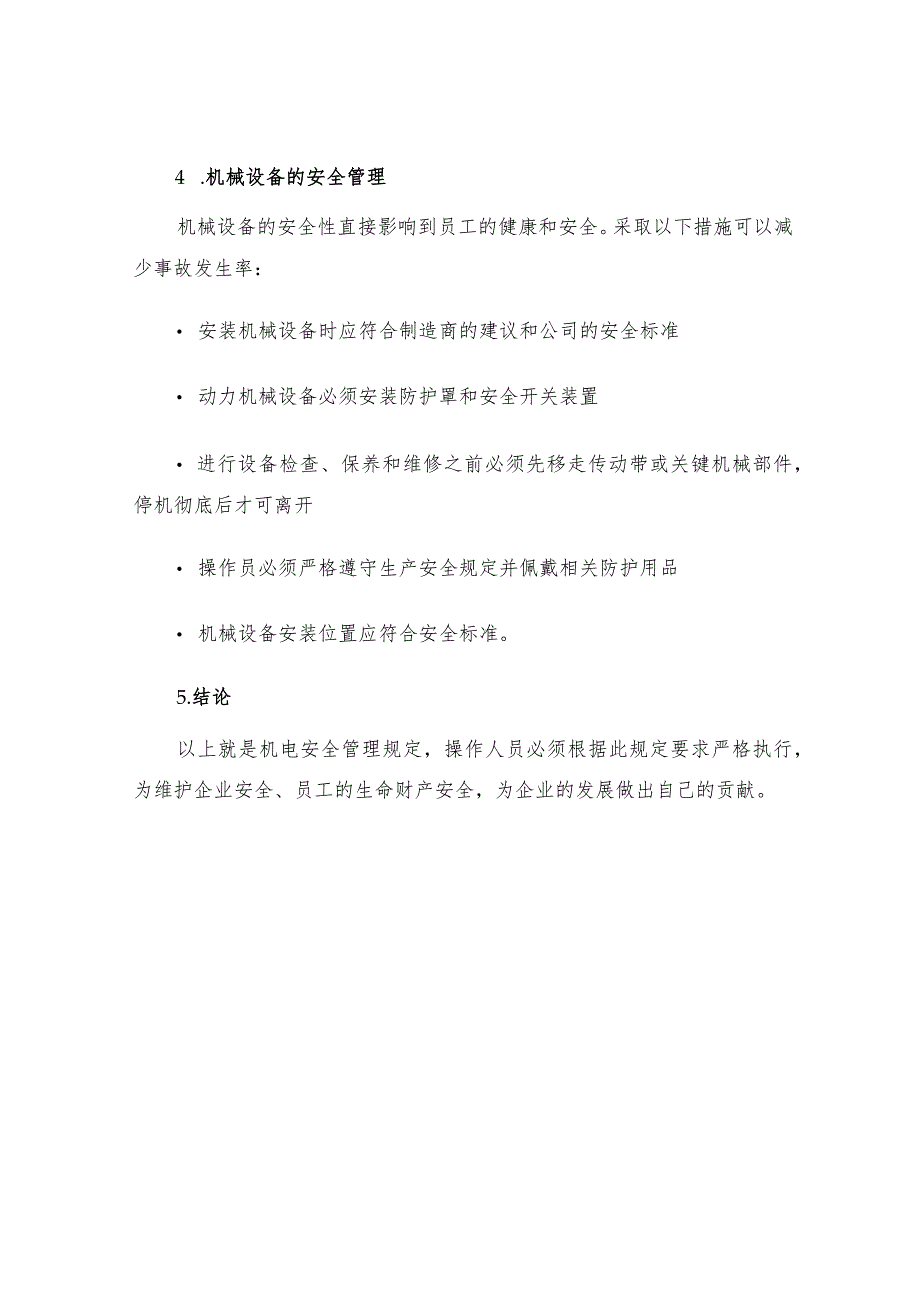 4 .机械设备的安全管理

机械设备的安全性直接影响到员工的健康和安全。采取以下措施可以减少事故发生率：

• 安装机械设备时应符合制造商的建议和公司的安全标准

• 动力机械设备必须安装防护罩和安全开关装置

• 进行设备检查、保养和维修之前必须先移走传动带或关键机械部件，停机彻底后才可离开

• 操作员必须严格遵守生产安全规定并佩戴相关防护用品

• 机械设备安装位置应符合安全标准。

5.结论

以上就是机电安全管理规定，操作人员必须根据此规定要求严格执行，为维护企业安全、员工的生命财产安全，为企业的发展做出自己的贡献。